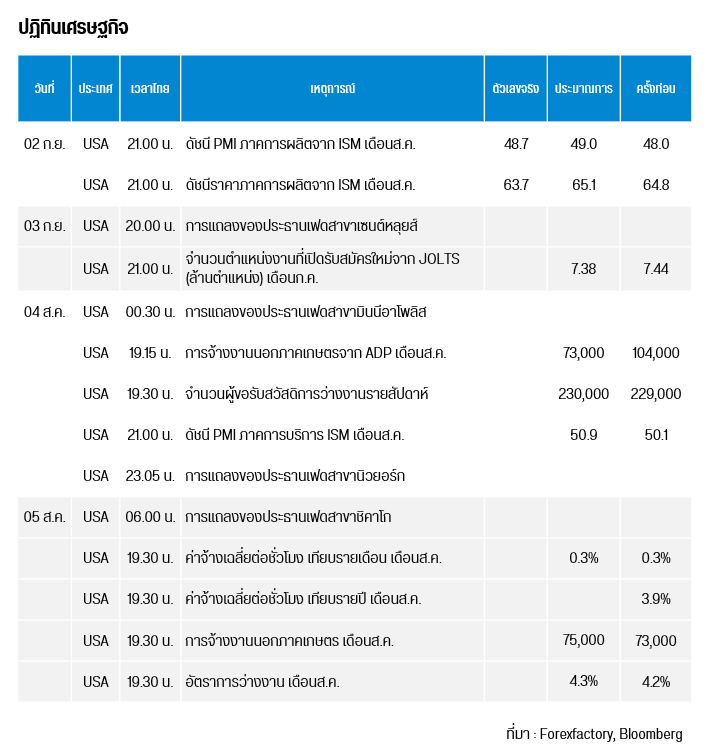 ปฏิทินเศรษฐกิจ

| วันที่ | ประเทศ | เวลาไทย | เหตุการณ์ | ตัวเลขจริง | ประมาณการ | ครั้งก่อน |
|---|---|---|---|---|---|---|
| 02 ก.ย. | USA | 21.00 น. | ดัชนี PMI ภาคการผลิตจาก ISM เดือนส.ค. | 48.7 | 49.0 | 48.0 |
| | USA | 21.00 น. | ดัชนีราคาภาคการผลิตจาก ISM เดือนส.ค. | 63.7 | 65.1 | 64.8 |
| 03 ก.ย. | USA | 20.00 น. | การแถลงของประธานเฟดสาขาเซนต์หลุยส์ | | | |
| | USA | 21.00 น. | จำนวนตำแหน่งงานที่เปิดรับสมัครใหม่จาก JOLTS (ล้านตำแหน่ง) เดือนก.ค. | | 7.38 | 7.44 |
| 04 ส.ค. | USA | 00.30 น. | การแถลงของประธานเฟดสาขามินนีอาโพลิส | | | |
| | USA | 19.15 น. | การจ้างงานนอกภาคเกษตรจาก ADP เดือนส.ค. | | 73,000 | 104,000 |
| | USA | 19.30 น. | จำนวนผู้ขอรับสวัสดิการว่างงานรายสัปดาห์ | | 230,000 | 229,000 |
| | USA | 21.00 น. | ดัชนี PMI ภาคการบริการ ISM เดือนส.ค. | | 50.9 | 50.1 |
| | USA | 23.05 น. | การแถลงของประธานเฟดสาขานิวยอร์ก | | | |
| 05 ส.ค. | USA | 06.00 น. | การแถลงของประธานเฟดสาขาชิคาโก | | | |
| | USA | 19.30 น. | ค่าจ้างเฉลี่ยต่อชั่วโมง เทียบรายเดือน เดือนส.ค. | | 0.3% | 0.3% |
| | USA | 19.30 น. | ค่าจ้างเฉลี่ยต่อชั่วโมง เทียบรายปี เดือนส.ค. | | | 3.9% |
| | USA | 19.30 น. | การจ้างงานนอกภาคเกษตร เดือนส.ค. | | 75,000 | 73,000 |
| | USA | 19.30 น. | อัตราการว่างงาน เดือนส.ค. | | 4.3% | 4.2% |

ที่มา : Forexfactory, Bloomberg